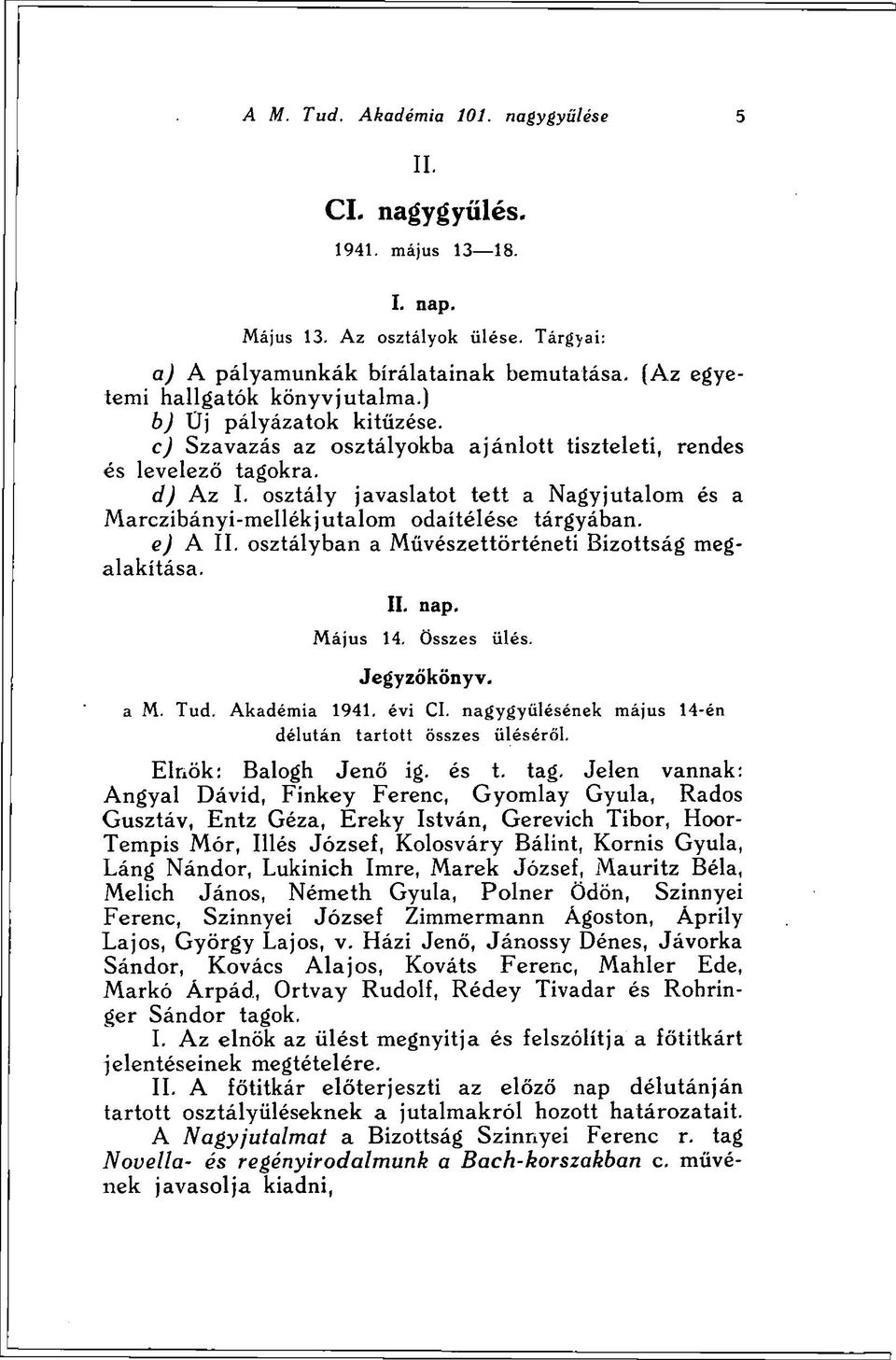 A M. Tud. Akadémia 101. nagygyűlése 5

II.

CI. nagygyűlés.

1941. május 13—18.

I. nap.

Május 13. Az osztályok ülése. Tárgyai:

a) A pályamunkák bírálatainak bemutatása. (Az egyetemi hallgatók könyvjutalma.)

b) Új pályázatok kitűzése.

c) Szavazás az osztályokba ajánlott tiszteleti, rendes és levelező tagokra.

d) Az I. osztály javaslatot tett a Nagyjutalom és a Marczibányi-mellékjutalom odaítélése tárgyában.

e) A II. osztályban a Művészettörténeti Bizottság megalakítása.

II. nap.

Május 14. Összes ülés.

Jegyzőkönyv.

a M. Tud. Akadémia 1941. évi CI. nagygyűlésének május 14-én délután tartott összes üléséről.

Elnök: Balogh Jenő ig. és t. tag. Jelen vannak: Angyal Dávid, Finkey Ferenc, Gyomlay Gyula, Rados Gusztáv, Entz Géza, Ereky István, Gerevich Tibor, Hoor-Tempis Mór, Illés József, Kolosváry Bálint, Kornis Gyula, Láng Nándor, Lukinich Imre, Marek József, Mauritz Béla, Melich János, Németh Gyula, Polner Ödön, Szinnyei Ferenc, Szinnyei József Zimmermann Ágoston, Áprily Lajos, György Lajos, v. Házi Jenő, Jánossy Dénes, Jávorka Sándor, Kovács Alajos, Kováts Ferenc, Mahler Ede, Markó Árpád, Ortvay Rudolf, Rédey Tivadar és Rohringer Sándor tagok.

I. Az elnök az ülést megnyitja és felszólítja a főtitkárt jelentéseinek megtételére.

II. A főtitkár előterjeszti az előző nap délutánján tartott osztályüléseknek a jutalmakról hozott határozatait.

A Nagyjutalmat a Bizottság Szinnyei Ferenc r. tag Novella- és regényirodalmunk a Bach-korszakban c. művének javasolja kiadni,